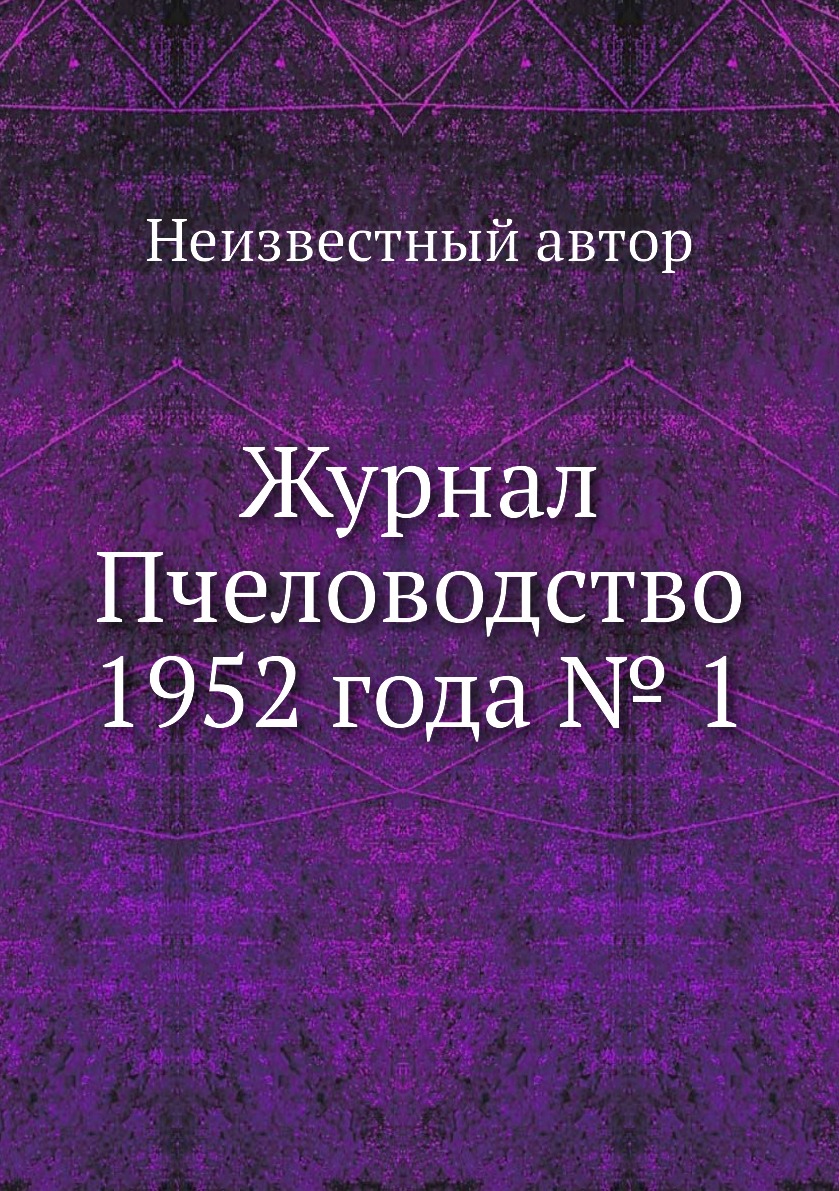 Неизвестный автор

Журнал Пчеловодство 1952 года № 1